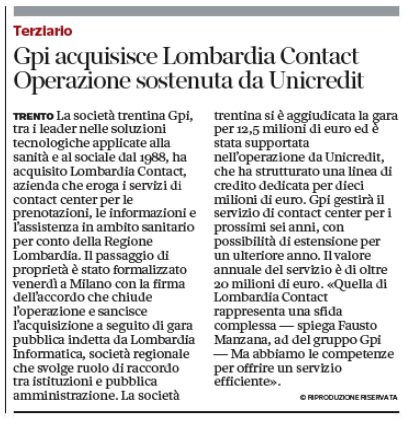 Terziario

Gpi acquisisce Lombardia Contact Operazione sostenuta da Unicredit

TRENTO La società trentina Gpi, tra i leader nelle soluzioni tecnologiche applicate alla sanità e al sociale dal 1988, ha acquisito Lombardia Contact, azienda che eroga i servizi di contact center per le prenotazioni, le informazioni e l'assistenza in ambito sanitario per conto della Regione Lombardia. Il passaggio di proprietà è stato formalizzato venerdì a Milano con la firma dell'accordo che chiude l'operazione e sancisce l'acquisizione a seguito di gara pubblica indetta da Lombardia Informatica, società regionale che svolge ruolo di raccordo tra istituzioni e pubblica amministrazione. La società trentina si è aggiudicata la gara per 12,5 milioni di euro ed è stata supportata nell'operazione da Unicredit, che ha strutturato una linea di credito dedicata per dieci milioni di euro. Gpi gestirà il servizio di contact center per i prossimi sei anni, con possibilità di estensione per un ulteriore anno. Il valore annuale del servizio è di oltre 20 milioni di euro. «Quella di Lombardia Contact rappresenta una sfida complessa — spiega Fausto Manzana, ad del gruppo Gpi — Ma abbiamo le competenze per offrire un servizio efficiente».

© RIPRODUZIONE RISERVATA